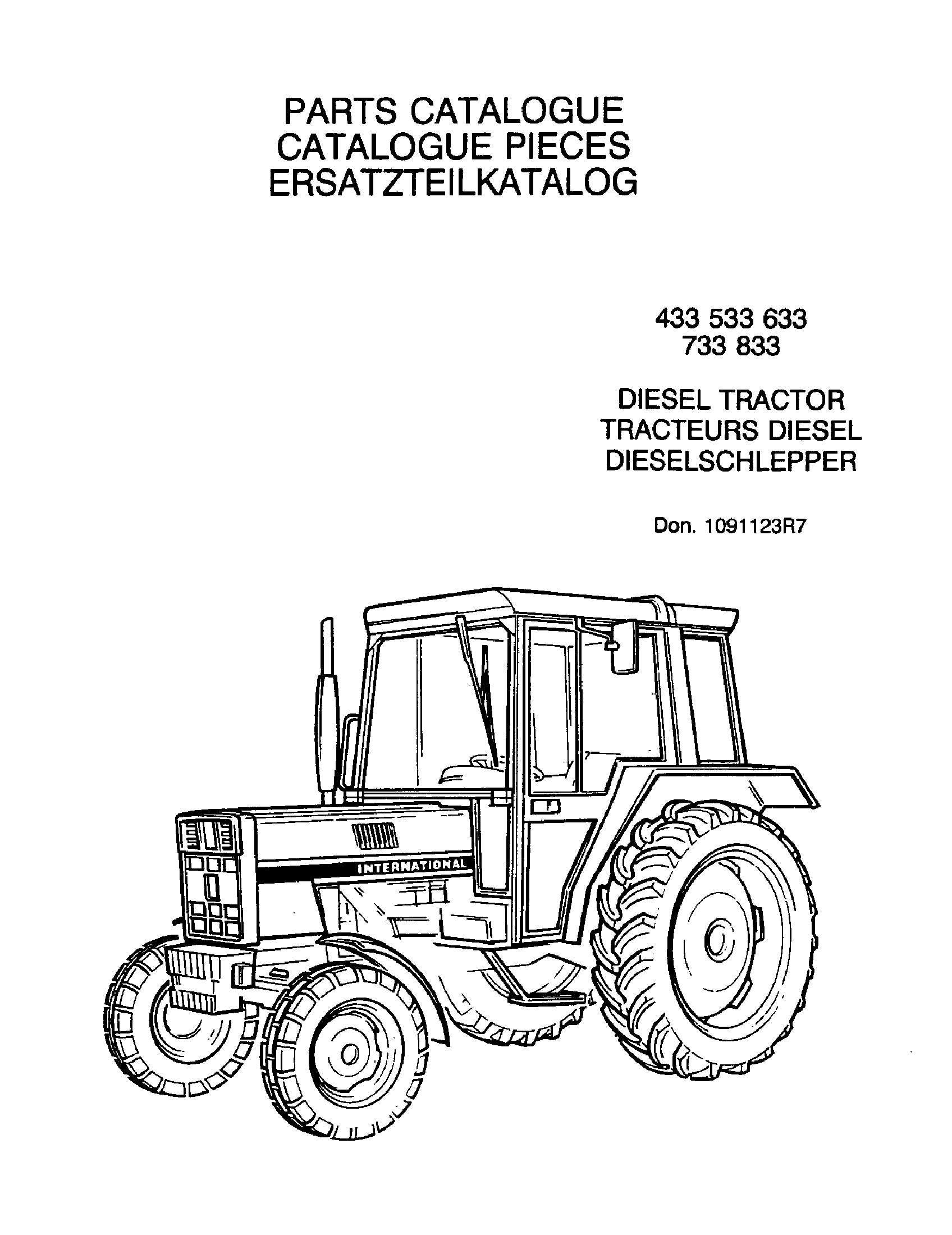 PARTS CATALOGUE
CATALOGUE PIECES
ERSATZTEILKATALOG

433 533 633
733 833

DIESEL TRACTOR
TRACTEURS DIESEL
DIESELSCHLEPPER

Don. 1091123R7

INTERNATIONAL